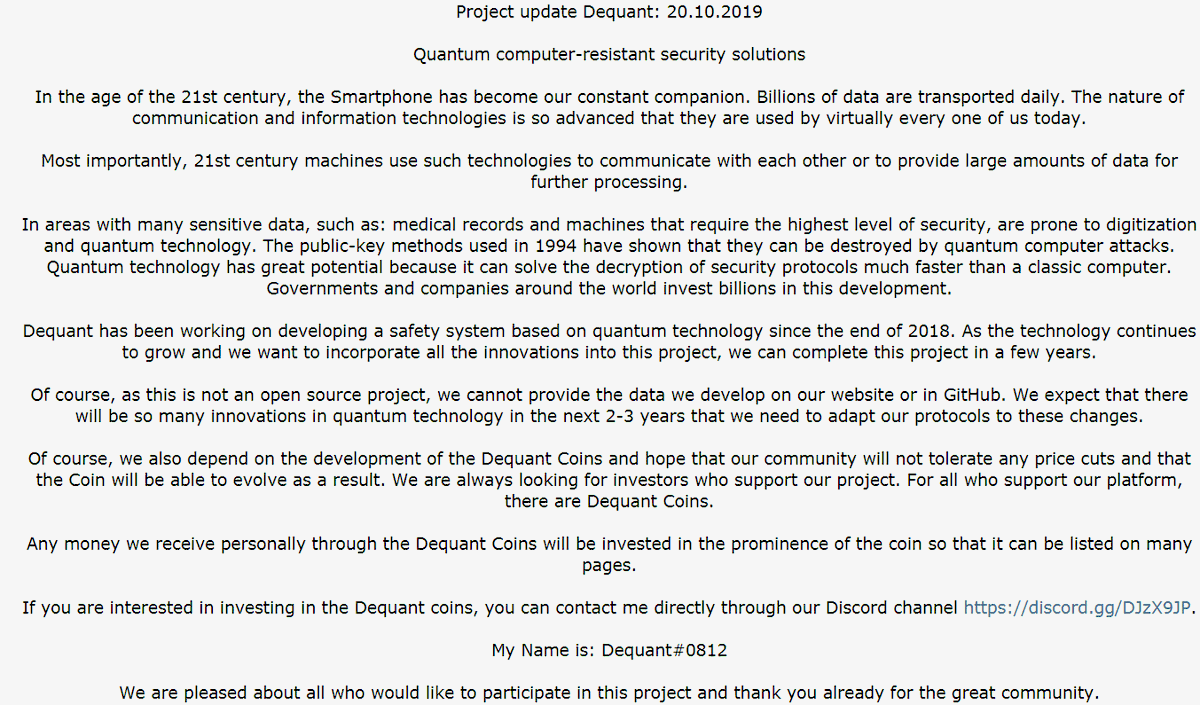 Project update Dequant: 20.10.2019

Quantum computer-resistant security solutions

In the age of the 21st century, the Smartphone has become our constant companion. Billions of data are transported daily. The nature of communication and information technologies is so advanced that they are used by virtually every one of us today.

Most importantly, 21st century machines use such technologies to communicate with each other or to provide large amounts of data for further processing.

In areas with many sensitive data, such as: medical records and machines that require the highest level of security, are prone to digitization and quantum technology. The public-key methods used in 1994 have shown that they can be destroyed by quantum computer attacks. Quantum technology has great potential because it can solve the decryption of security protocols much faster than a classic computer. Governments and companies around the world invest billions in this development.

Dequant has been working on developing a safety system based on quantum technology since the end of 2018. As the technology continues to grow and we want to incorporate all the innovations into this project, we can complete this project in a few years.

Of course, as this is not an open source project, we cannot provide the data we develop on our website or in GitHub. We expect that there will be so many innovations in quantum technology in the next 2-3 years that we need to adapt our protocols to these changes.

Of course, we also depend on the development of the Dequant Coins and hope that our community will not tolerate any price cuts and that the Coin will be able to evolve as a result. We are always looking for investors who support our project. For all who support our platform, there are Dequant Coins.

Any money we receive personally through the Dequant Coins will be invested in the prominence of the coin so that it can be listed on many pages.

If you are interested in investing in the Dequant coins, you can contact me directly through our Discord channel https://discord.gg/DJzX9JP.

My Name is: Dequant#0812

We are pleased about all who would like to participate in this project and thank you already for the great community.